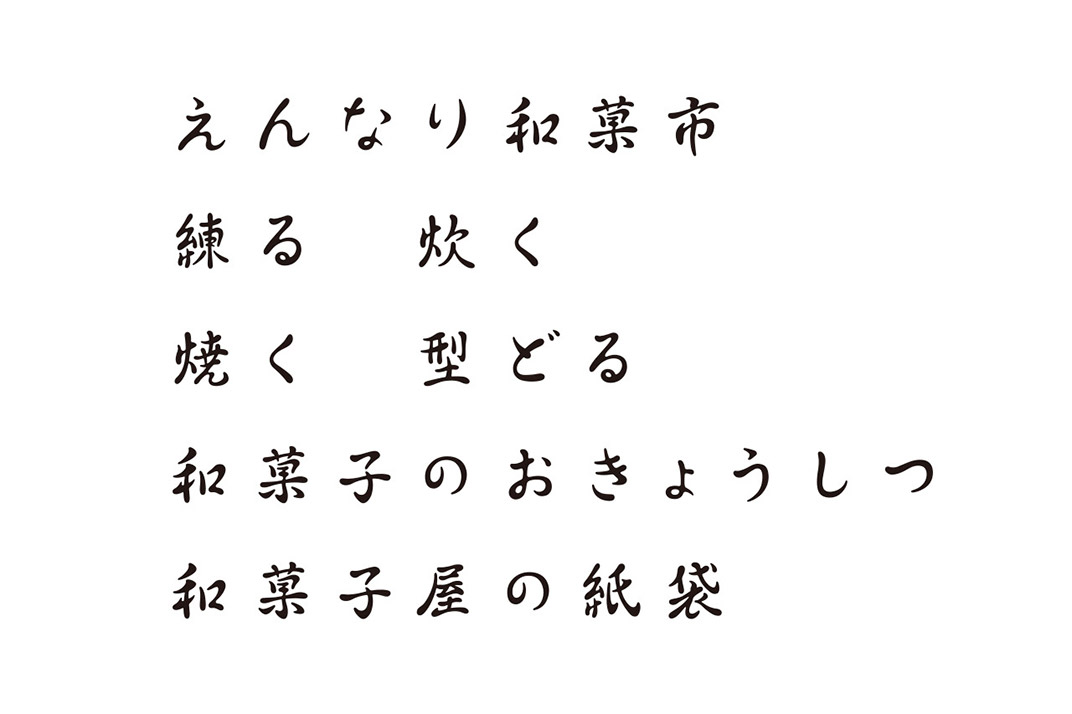 えんなり和菓市

練る　炊く

焼く　型どる

和菓子のおきょうしつ

和菓子屋の紙袋